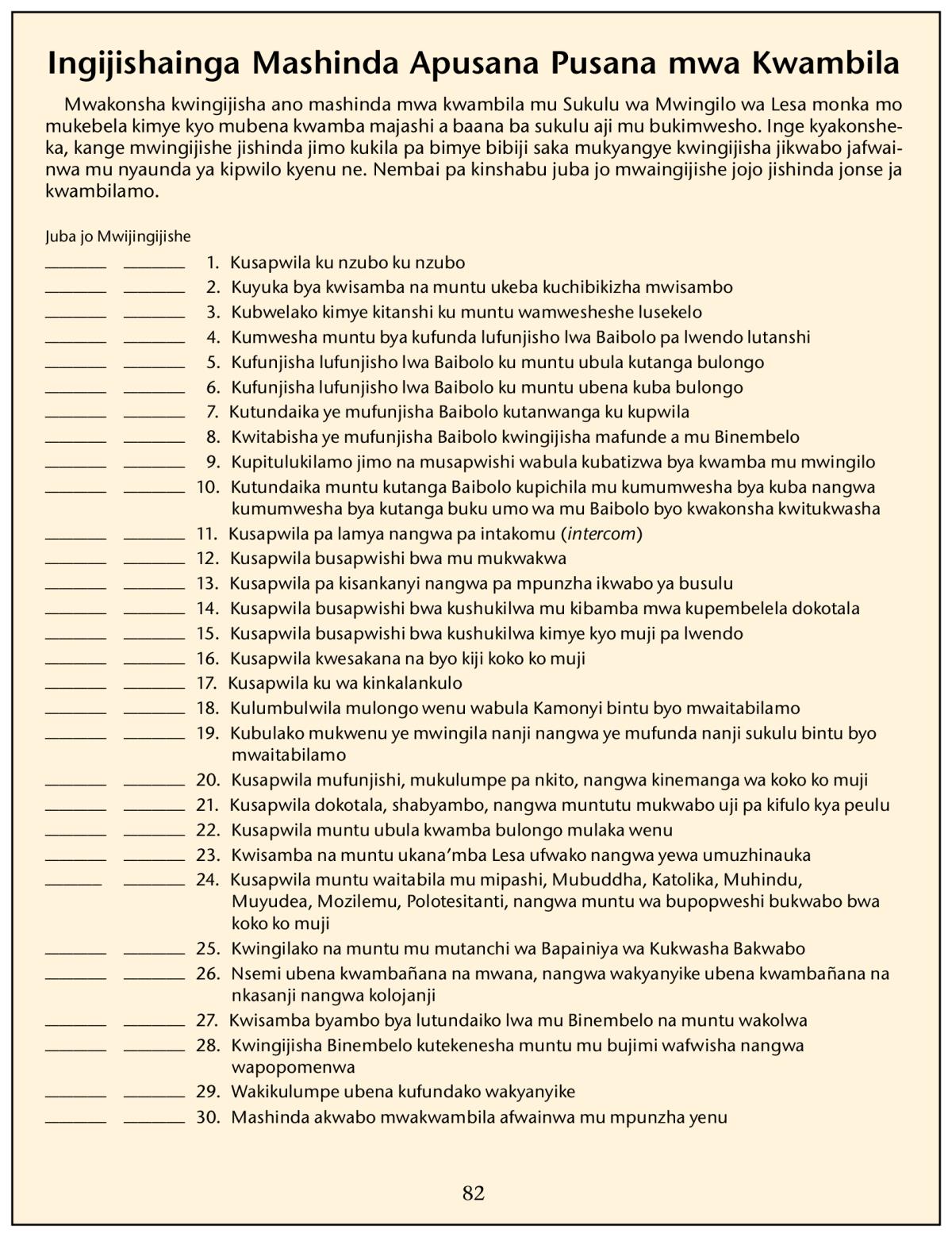 Ingijishainga Mashinda Apusana Pusana mwa Kwambila

Mwakonsha kwingijisha ano mashinda mwa kwambila mu Sukulu wa Mwingilo wa Lesa monka mo mukebela kimye kyo mubena kwamba majashi a baana ba sukulu aji mu bukimwesho. Inge kyakonsheka, kange mwingijishe jishinda jimo kukila pa bimye bibiji saka mukyangye kwingijisha jikwabo jafwainwa mu nyaunda ya kipwilo kyenu ne. Nembai pa kinshabu juba jo mwaingijishe jojo jishinda jonse ja kwambilamo.

Juba jo Mwijingijishe

_______ _______ 1. Kusapwila ku nzubo ku nzubo
_______ _______ 2. Kuyuka bya kwisamba na muntu ukeba kuchibikizha mwisambo
_______ _______ 3. Kubwelako kimye kitanshi ku muntu wamwesheshe lusekelo
_______ _______ 4. Kumwesha muntu bya kufunda lufunjisho lwa Baibolo pa lwendo lutanshi
_______ _______ 5. Kufunjisha lufunjisho lwa Baibolo ku muntu ubula kutanga bulongo
_______ _______ 6. Kufunjisha lufunjisho lwa Baibolo ku muntu ubena kuba bulongo
_______ _______ 7. Kutundaika ye mufunjisha Baibolo kutanwanga ku kupwila
_______ _______ 8. Kwitabisha ye mufunjisha Baibolo kwingijisha mafunde a mu Binembelo
_______ _______ 9. Kupitulukilamo jimo na musapwishi wabula kubatizwa bya kwamba mu mwingilo
_______ _______ 10. Kutundaika muntu kutanga Baibolo kupichila mu kumumwesha bya kuba nangwa kumumwesha bya kutanga buku umo wa mu Baibolo byo kwakonsha kwitukwasha
_______ _______ 11. Kusapwila pa lamya nangwa pa intakomu (intercom)
_______ _______ 12. Kusapwila busapwishi bwa mu mukwakwa
_______ _______ 13. Kusapwila pa kisankanyi nangwa pa mpunzha ikwabo ya busulu
_______ _______ 14. Kusapwila busapwishi bwa kushukilwa mu kibamba mwa kupembelela dokotala
_______ _______ 15. Kusapwila busapwishi bwa kushukilwa kimye kyo muji pa lwendo
_______ _______ 16. Kusapwila kwesakana na byo kiji koko ko muji
_______ _______ 17. Kusapwila ku wa kinkalankulo
_______ _______ 18. Kulumbulwila mulongo wenu wabula Kamonyi bintu byo mwaitabilamo
_______ _______ 19. Kubulako mukwenu ye mwingila nanji nangwa ye mufunda nanji sukulu bintu byo mwaitabilamo
_______ _______ 20. Kusapwila mufunjishi, mukulumpe pa nkito, nangwa kinemanga wa koko ko muji
_______ _______ 21. Kusapwila dokotala, shabyambo, nangwa muntutu mukwabo uji pa kifulo kya peulu
_______ _______ 22. Kusapwila muntu ubula kwamba bulongo mulaka wenu
_______ _______ 23. Kwisamba na muntu ukana'mba Lesa ufwako nangwa yewa umuzhinauka
_______ _______ 24. Kusapwila muntu waitabila mu mipashi, Mubuddha, Katolika, Muhindu, Muyudea, Mozilemu, Polotesitanti, nangwa muntu wa bupopweshi bukwabo bwa koko ko muji
_______ _______ 25. Kwingilako na muntu mu mutanchi wa Bapainiya wa Kukwasha Bakwabo
_______ _______ 26. Nsemi ubena kwambañana na mwana, nangwa wakyanyike ubena kwambañana na nkasanji nangwa kolojanji
_______ _______ 27. Kwisamba byambo bya lutundaiko lwa mu Binembelo na muntu wakolwa
_______ _______ 28. Kwingijisha Binembelo kutekenesha muntu mu bujimi wafwisha nangwa wapopomenwa
_______ _______ 29. Wakikulumpe ubena kufundako wakyanyike
_______ _______ 30. Mashinda akwabo mwakwambila afwainwa mu mpunzha yenu

82